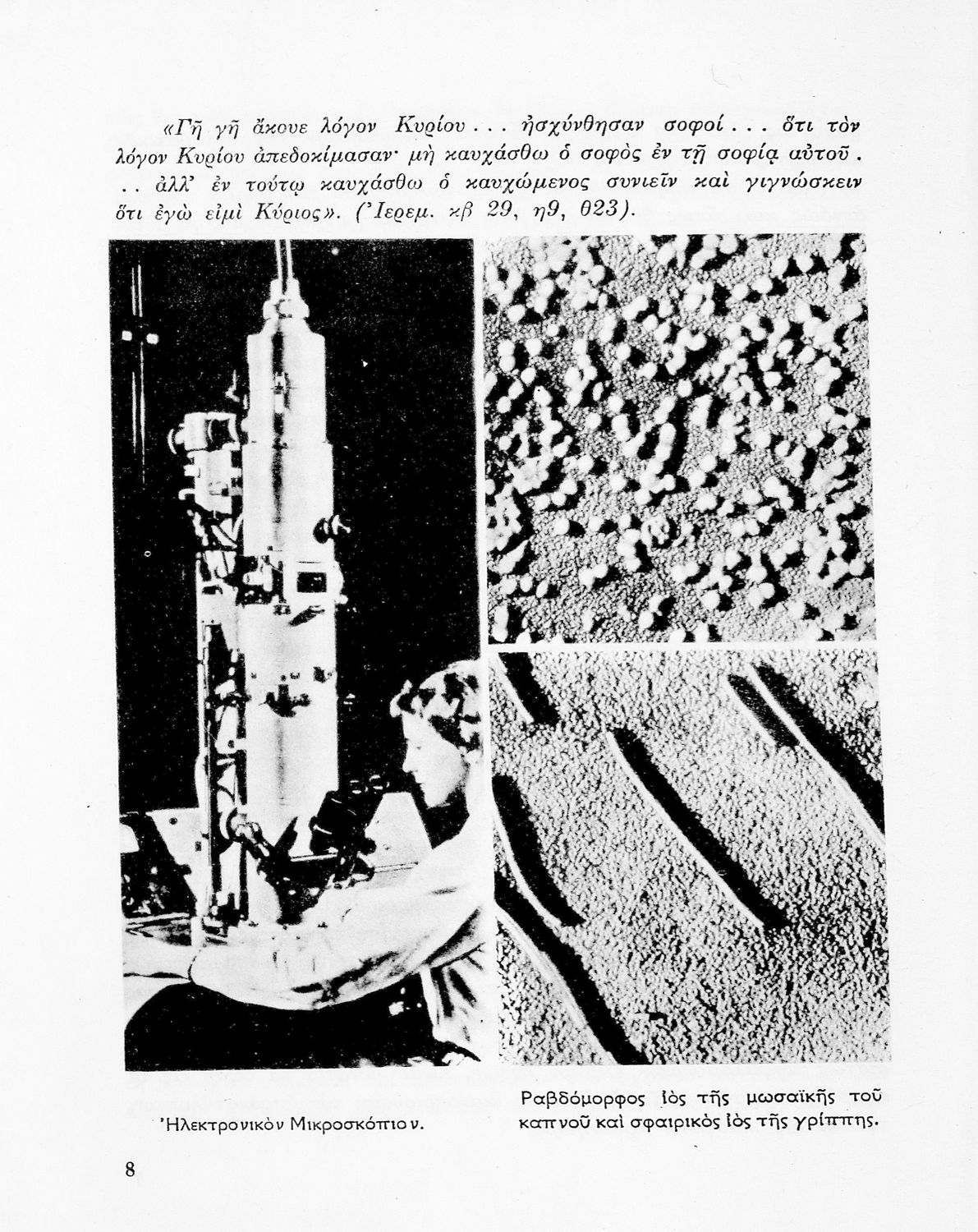 «Γῆ γῆ ἄκουε λόγον Κυρίου . . . ᾐσχύνθησαν σοφοί . . . ὅτι τὸν λόγον Κυρίου ἀπεδοκίμασαν· μὴ καυχάσθω ὁ σοφὸς ἐν τῇ σοφίᾳ αὐτοῦ . . . ἀλλ' ἐν τούτῳ καυχάσθω ὁ καυχώμενος συνιεῖν καὶ γιγνώσκειν ὅτι ἐγὼ εἰμὶ Κύριος». (Ἱερεμ. κβ 29, η9, θ23).

Ἠλεκτρονικὸν Μικροσκόπιον.

Ραβδόμορφος ἰὸς τῆς μωσαϊκῆς τοῦ καπνοῦ καὶ σφαιρικὸς ἰὸς τῆς γρίππης.

8